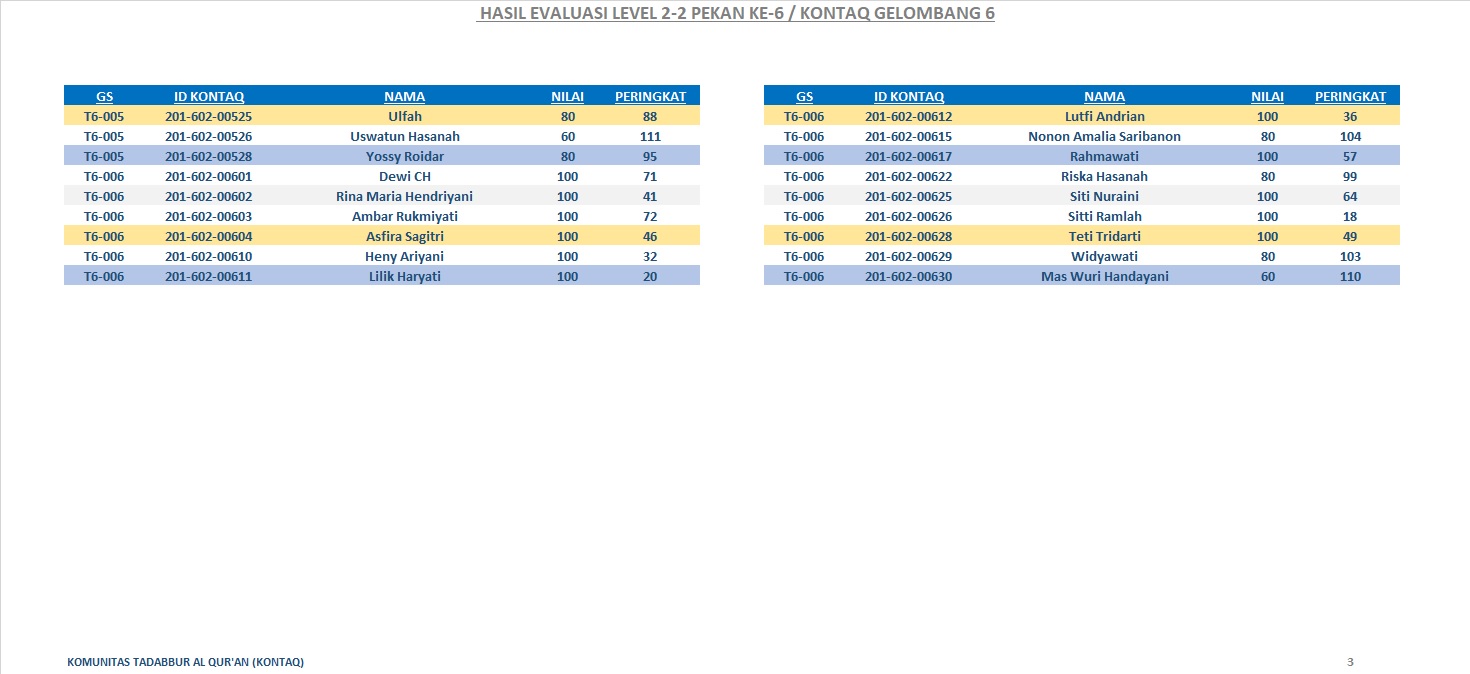 HASIL EVALUASI LEVEL 2-2 PEKAN KE-6 / KONTAQ GELOMBANG 6

| GS | ID KONTAQ | NAMA | NILAI | PERINGKAT |
|---|---|---|---|---|
| T6-005 | 201-602-00525 | Ulfah | 80 | 88 |
| T6-005 | 201-602-00526 | Uswatun Hasanah | 60 | 111 |
| T6-005 | 201-602-00528 | Yossy Roidar | 80 | 95 |
| T6-006 | 201-602-00601 | Dewi CH | 100 | 71 |
| T6-006 | 201-602-00602 | Rina Maria Hendriyani | 100 | 41 |
| T6-006 | 201-602-00603 | Ambar Rukmiyati | 100 | 72 |
| T6-006 | 201-602-00604 | Asfira Sagitri | 100 | 46 |
| T6-006 | 201-602-00610 | Heny Ariyani | 100 | 32 |
| T6-006 | 201-602-00611 | Lilik Haryati | 100 | 20 |

| GS | ID KONTAQ | NAMA | NILAI | PERINGKAT |
|---|---|---|---|---|
| T6-006 | 201-602-00612 | Lutfi Andrian | 100 | 36 |
| T6-006 | 201-602-00615 | Nonon Amalia Saribanon | 80 | 104 |
| T6-006 | 201-602-00617 | Rahmawati | 100 | 57 |
| T6-006 | 201-602-00622 | Riska Hasanah | 80 | 99 |
| T6-006 | 201-602-00625 | Siti Nuraini | 100 | 64 |
| T6-006 | 201-602-00626 | Sitti Ramlah | 100 | 18 |
| T6-006 | 201-602-00628 | Teti Tridarti | 100 | 49 |
| T6-006 | 201-602-00629 | Widyawati | 80 | 103 |
| T6-006 | 201-602-00630 | Mas Wuri Handayani | 60 | 110 |

KOMUNITAS TADABBUR AL QUR'AN (KONTAQ)

3